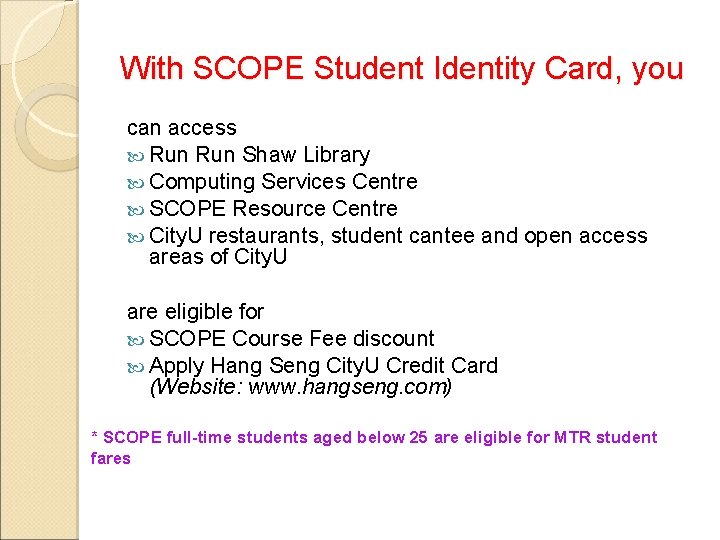 With SCOPE Student Identity Card, you

can access
Run Run Shaw Library
Computing Services Centre
SCOPE Resource Centre
CityU restaurants, student cantee and open access areas of CityU

are eligible for
SCOPE Course Fee discount
Apply Hang Seng CityU Credit Card (Website: www.hangseng.com)

* SCOPE full-time students aged below 25 are eligible for MTR student fares